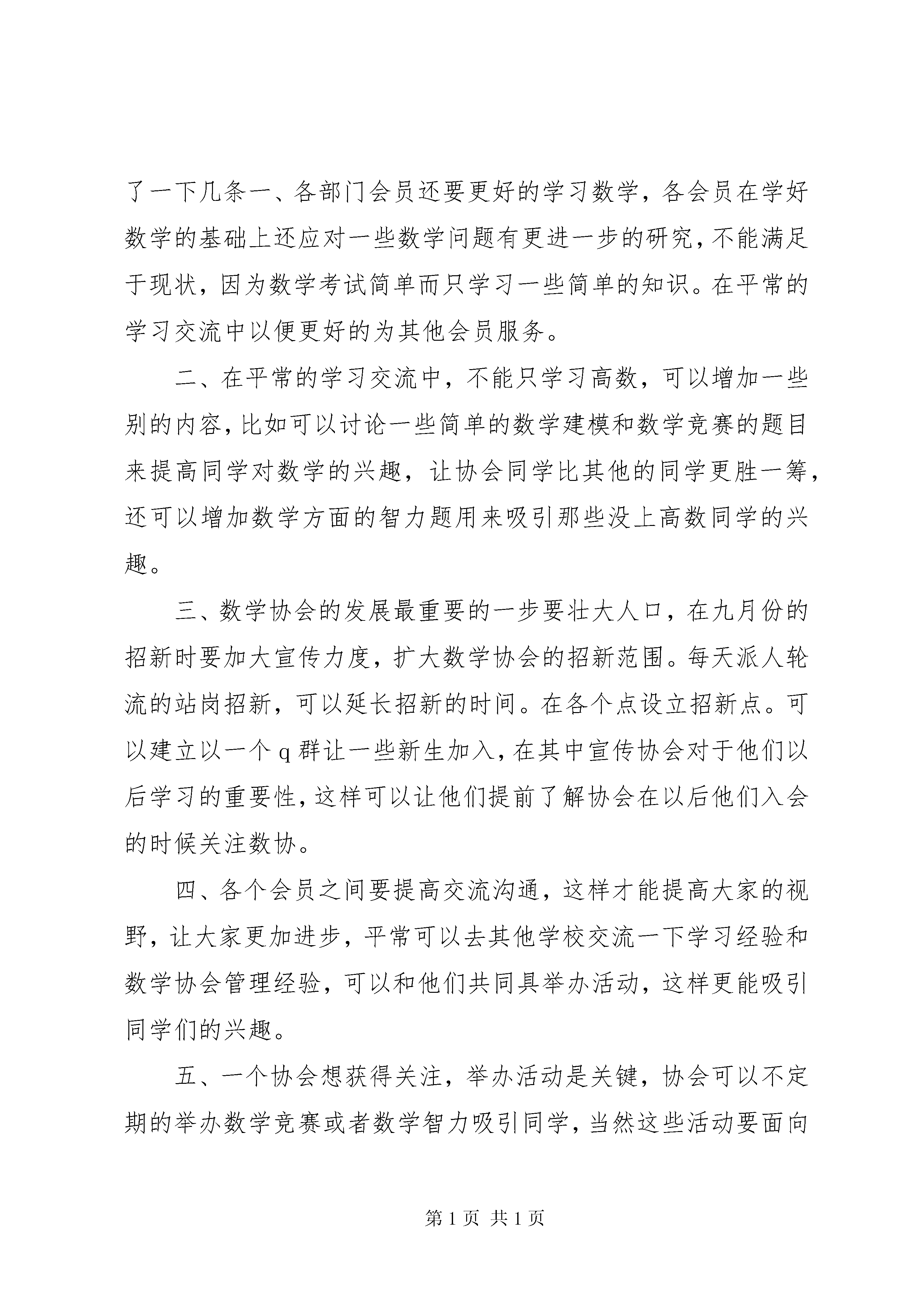 了一下几条一、各部门会员还要更好的学习数学，各会员在学好数学的基础上还应对一些数学问题有更进一步的研究，不能满足于现状，因为数学考试简单而只学习一些简单的知识。在平常的学习交流中以便更好的为其他会员服务。

二、在平常的学习交流中，不能只学习高数，可以增加一些别的内容，比如可以讨论一些简单的数学建模和数学竞赛的题目来提高同学对数学的兴趣，让协会同学比其他的同学更胜一筹，还可以增加数学方面的智力题用来吸引那些没上高数同学的兴趣。

三、数学协会的发展最重要的一步要壮大人口，在九月份的招新时要加大宣传力度，扩大数学协会的招新范围。每天派人轮流的站岗招新，可以延长招新的时间。在各个点设立招新点。可以建立以一个 q 群让一些新生加入，在其中宣传协会对于他们以后学习的重要性，这样可以让他们提前了解协会在以后他们入会的时候关注数协。

四、各个会员之间要提高交流沟通，这样才能提高大家的视野，让大家更加进步，平常可以去其他学校交流一下学习经验和数学协会管理经验，可以和他们共同具举办活动，这样更能吸引同学们的兴趣。

五、一个协会想获得关注，举办活动是关键，协会可以不定期的举办数学竞赛或者数学智力吸引同学，当然这些活动要面向

第 1 页 共 1 页